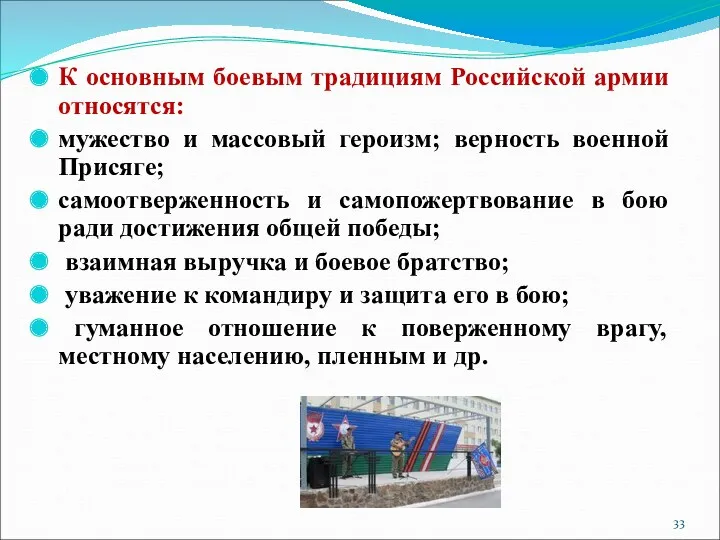 К основным боевым традициям Российской армии относятся:

мужество и массовый героизм; верность военной Присяге;

самоотверженность и самопожертвование в бою ради достижения общей победы;

взаимная выручка и боевое братство;

уважение к командиру и защита его в бою;

гуманное отношение к поверженному врагу, местному населению, пленным и др.

33